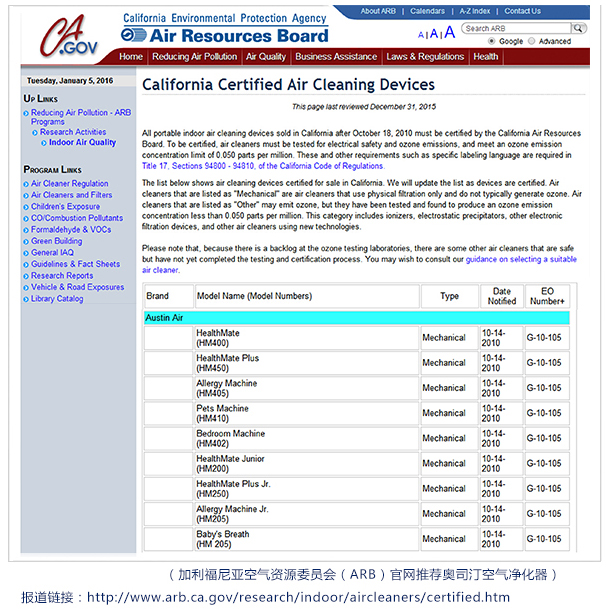 CA.GOV

California Environmental Protection Agency
Air Resources Board

About ARB | Calendars | A-Z Index | Contact Us

A | A | A
Search ARB
Google Advanced

Home | Reducing Air Pollution | Air Quality | Business Assistance | Laws & Regulations | Health

Tuesday, January 5, 2016

UP LINKS
Reducing Air Pollution - ARB Programs
Research Activities
Indoor Air Quality

PROGRAM LINKS
Air Cleaner Regulation
Air Cleaners and Filters
Children's Exposure
CO/Combustion Pollutants
Formaldehyde & VOCs
Green Building
General IAQ
Guidelines & Fact Sheets
Research Reports
Vehicle & Road Exposures
Library Catalog

California Certified Air Cleaning Devices

This page last reviewed December 31, 2015

All portable indoor air cleaning devices sold in California after October 18, 2010 must be certified by the California Air Resources Board. To be certified, air cleaners must be tested for electrical safety and ozone emissions, and meet an ozone emission concentration limit of 0.050 parts per million. These and other requirements such as specific labeling language are required in Title 17, Sections 94800 - 94810, of the California Code of Regulations.

The list below shows air cleaning devices certified for sale in California. We will update the list as devices are certified. Air cleaners that are listed as "Mechanical" are air cleaners that use physical filtration only and do not typically generate ozone. Air cleaners that are listed as "Other" may emit ozone, but they have been tested and found to produce an ozone emission concentration less than 0.050 parts per million. This category includes ionizers, electrostatic precipitators, other electronic filtration devices, and other air cleaners using new technologies.

Please note that, because there is a backlog at the ozone testing laboratories, there are some other air cleaners that are safe but have not yet completed the testing and certification process. You may wish to consult our guidance on selecting a suitable air cleaner.

| Brand | Model Name (Model Numbers) | Type | Date Notified | EO Number+ |
|---|---|---|---|---|
| Austin Air | | | | |
| | HealthMate (HM400) | Mechanical | 10-14-2010 | G-10-105 |
| | HealthMate Plus (HM450) | Mechanical | 10-14-2010 | G-10-105 |
| | Allergy Machine (HM405) | Mechanical | 10-14-2010 | G-10-105 |
| | Pets Machine (HM410) | Mechanical | 10-14-2010 | G-10-105 |
| | Bedroom Machine (HM402) | Mechanical | 10-14-2010 | G-10-105 |
| | HealthMate Junior (HM200) | Mechanical | 10-14-2010 | G-10-105 |
| | HealthMate Plus Jr. (HM250) | Mechanical | 10-14-2010 | G-10-105 |
| | Allergy Machine Jr. (HM205) | Mechanical | 10-14-2010 | G-10-105 |
| | Baby's Breath (HM 205) | Mechanical | 10-14-2010 | G-10-105 |

（加利福尼亚空气资源委员会（ARB）官网推荐奥司汀空气净化器）
报道链接：http://www.arb.ca.gov/research/indoor/aircleaners/certified.htm